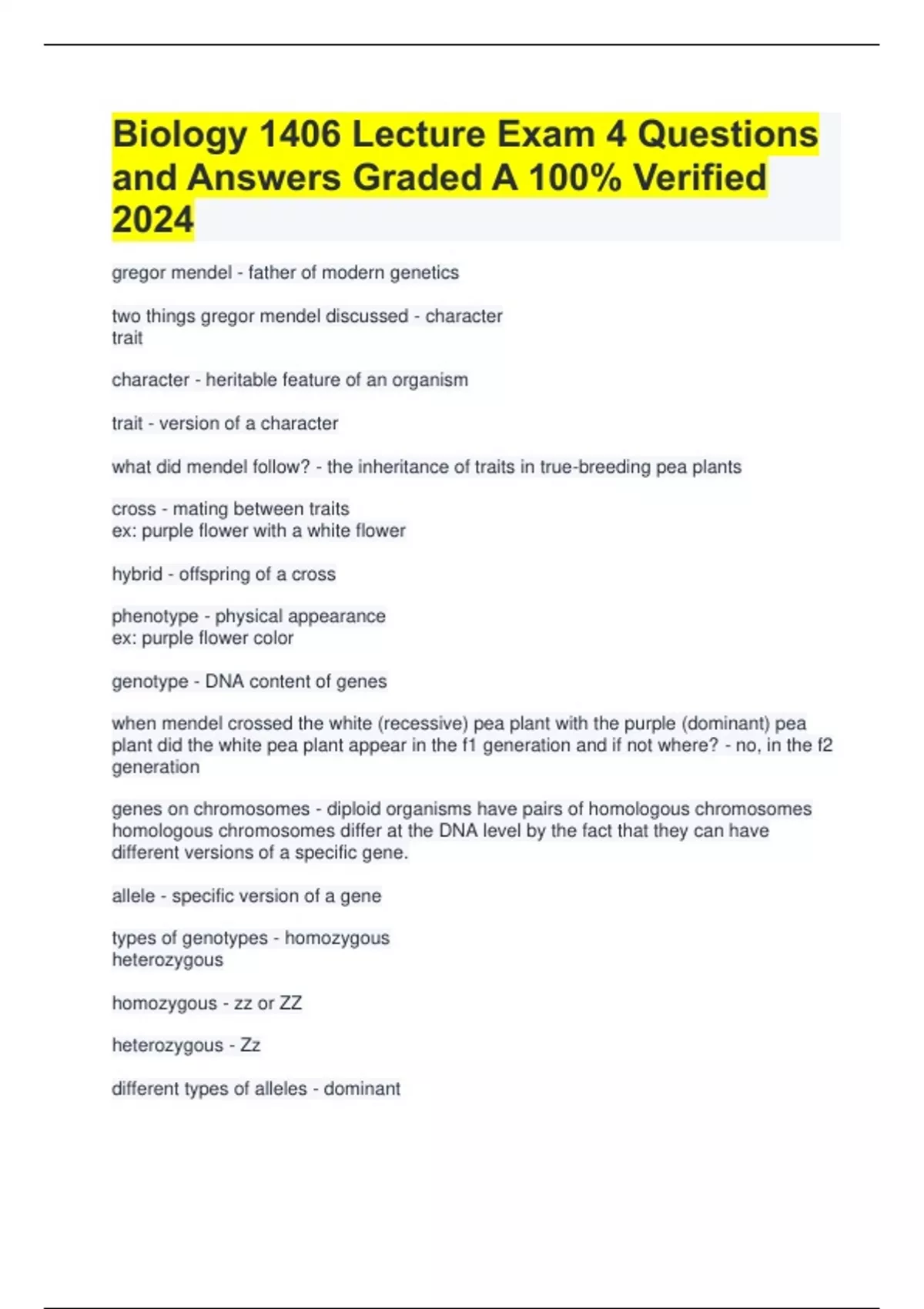 Biology 1406 Lecture Exam 4 Questions and Answers Graded A 100% Verified 2024

gregor mendel - father of modern genetics

two things gregor mendel discussed - character
trait

character - heritable feature of an organism

trait - version of a character

what did mendel follow? - the inheritance of traits in true-breeding pea plants

cross - mating between traits
ex: purple flower with a white flower

hybrid - offspring of a cross

phenotype - physical appearance
ex: purple flower color

genotype - DNA content of genes

when mendel crossed the white (recessive) pea plant with the purple (dominant) pea plant did the white pea plant appear in the f1 generation and if not where? - no, in the f2 generation

genes on chromosomes - diploid organisms have pairs of homologous chromosomes
homologous chromosomes differ at the DNA level by the fact that they can have different versions of a specific gene.

allele - specific version of a gene

types of genotypes - homozygous
heterozygous

homozygous - zz or ZZ

heterozygous - Zz

different types of alleles - dominant